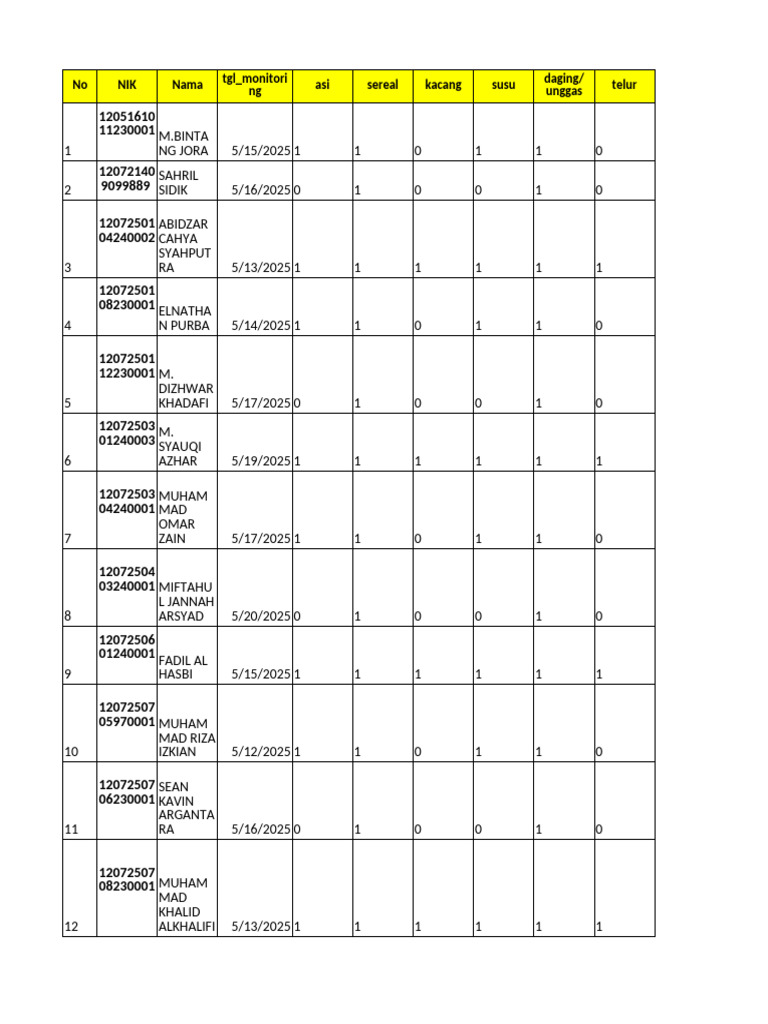 | No | NIK | Nama | tgl_monitoring | asi | sereal | kacang | susu | daging/ unggas | telur |
|---|---|---|---|---|---|---|---|---|---|
| 1 | 1205161011230001 | M.BINTANG JORA | 5/15/2025 | 1 | 1 | 0 | 1 | 1 | 0 |
| 2 | 120721409099889 | SAHRIL SIDIK | 5/16/2025 | 0 | 1 | 0 | 0 | 1 | 0 |
| 3 | 1207250104240002 | ABIDZAR CAHYA SYAHPUTRA | 5/13/2025 | 1 | 1 | 1 | 1 | 1 | 1 |
| 4 | 1207250108230001 | ELNATHAN PURBA | 5/14/2025 | 1 | 1 | 0 | 1 | 1 | 0 |
| 5 | 1207250112230001 | M. DIZHWAR KHADAFI | 5/17/2025 | 0 | 1 | 0 | 0 | 1 | 0 |
| 6 | 1207250301240003 | M. SYAUQI AZHAR | 5/19/2025 | 1 | 1 | 1 | 1 | 1 | 1 |
| 7 | 1207250304240001 | MUHAMMAD OMAR ZAIN | 5/17/2025 | 1 | 1 | 0 | 1 | 1 | 0 |
| 8 | 1207250403240001 | MIFTAHUL JANNAH ARSYAD | 5/20/2025 | 0 | 1 | 0 | 0 | 1 | 0 |
| 9 | 1207250601240001 | FADIL AL HASBI | 5/15/2025 | 1 | 1 | 1 | 1 | 1 | 1 |
| 10 | 1207250705970001 | MUHAMMAD RIZA IZKIAN | 5/12/2025 | 1 | 1 | 0 | 1 | 1 | 0 |
| 11 | 1207250706230001 | SEAN KAVIN ARGANTARA | 5/16/2025 | 0 | 1 | 0 | 0 | 1 | 0 |
| 12 | 1207250708230001 | MUHAMMAD KHALID ALKHALIFI | 5/13/2025 | 1 | 1 | 1 | 1 | 1 | 1 |